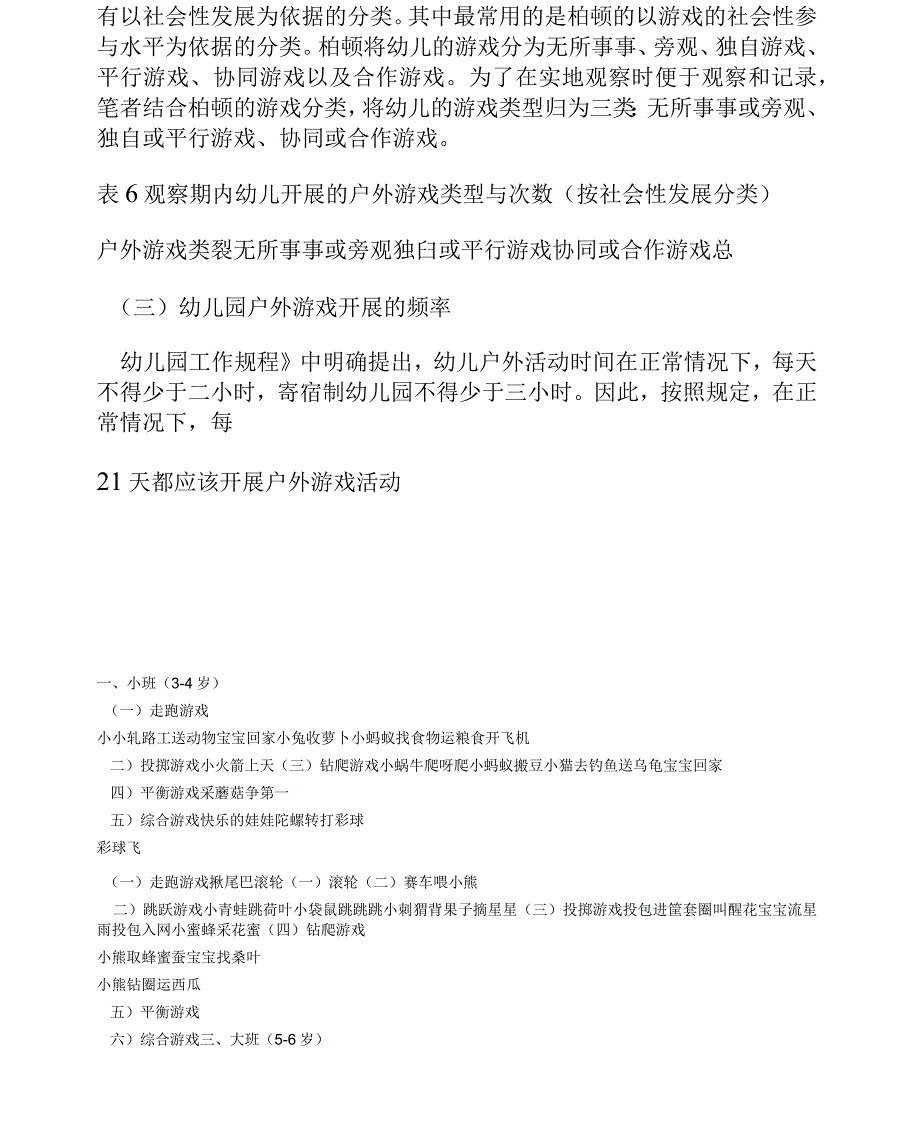 有以社会性发展为依据的分类。其中最常用的是柏顿的以游戏的社会性参与水平为依据的分类。柏顿将幼儿的游戏分为无所事事、旁观、独自游戏、平行游戏、协同游戏以及合作游戏。为了在实地观察时便于观察和记录，笔者结合柏顿的游戏分类，将幼儿的游戏类型归为三类 无所事事或旁观、独自或平行游戏、协同或合作游戏。

表 6 观察期内幼儿开展的户外游戏类型与次数（按社会性发展分类）

户外游戏类裂无所事事或旁观独白或平行游戏协同或合作游戏总

（三）幼儿园户外游戏开展的频率

幼儿园工作规程》中明确提出，幼儿户外活动时间在正常情况下，每天不得少于二小时，寄宿制幼儿园不得少于三小时。因此，按照规定，在正常情况下，每

21 天都应该开展户外游戏活动

一、小班（3-4 岁）

（一）走跑游戏

小小轧路工送动物宝宝回家小兔收萝卜小蚂蚁找食物运粮食开飞机

二）投掷游戏小火箭上天（三）钻爬游戏小蜗牛爬呀爬小蚂蚁搬豆小猫去钓鱼送乌龟宝宝回家

四）平衡游戏采蘑菇争第一

五）综合游戏快乐的娃娃陀螺转打彩球

彩球飞

（一）走跑游戏揪尾巴滚轮（一）滚轮（二）赛车喂小熊

二）跳跃游戏小青蛙跳荷叶小袋鼠跳跳跳小刺猬背果子摘星星（三）投掷游戏投包进筐套圈叫醒花宝宝流星雨投包入网小蜜蜂采花蜜（四）钻爬游戏

小熊取蜂蜜蚕宝宝找桑叶

小熊钻圈运西瓜

五）平衡游戏

六）综合游戏三、大班（5-6 岁）